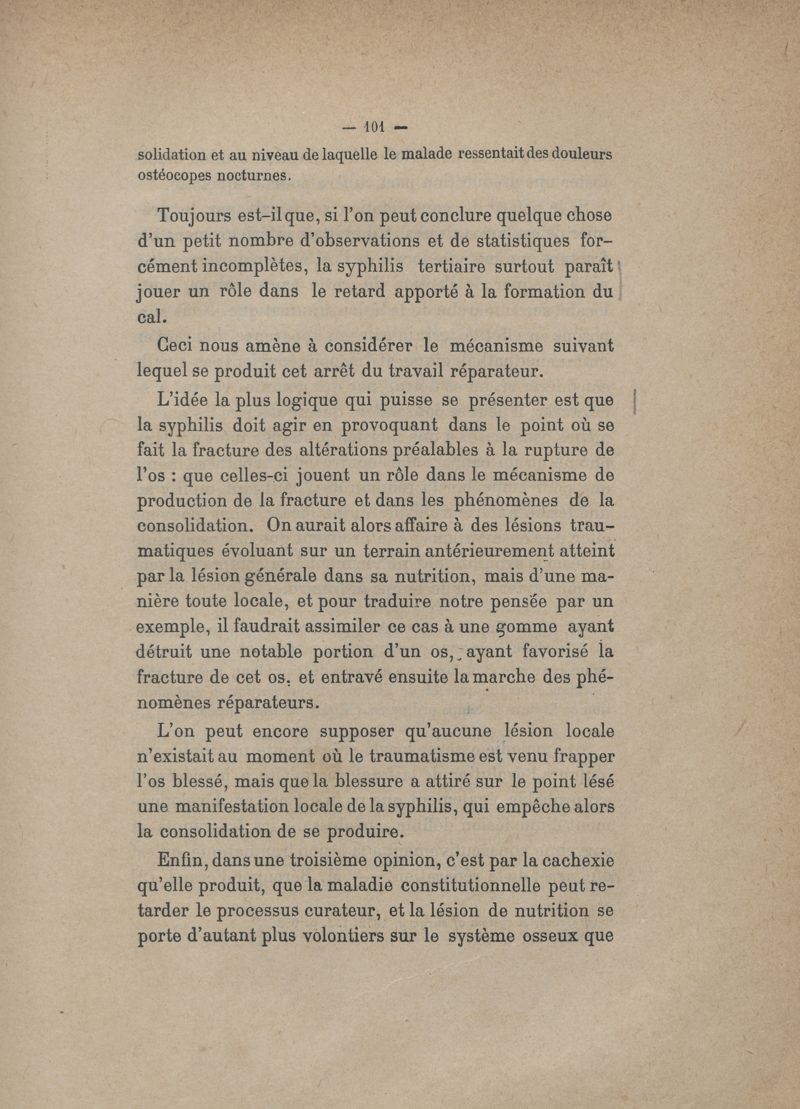 — 101 —

solidation et au niveau de laquelle le malade ressentait des douleurs ostéocopes nocturnes.

Toujours est-il que, si l'on peut conclure quelque chose d'un petit nombre d'observations et de statistiques forcément incomplètes, la syphilis tertiaire surtout paraît jouer un rôle dans le retard apporté à la formation du cal.

Ceci nous amène à considérer le mécanisme suivant lequel se produit cet arrêt du travail réparateur.

L'idée la plus logique qui puisse se présenter est que la syphilis doit agir en provoquant dans le point où se fait la fracture des altérations préalables à la rupture de l'os : que celles-ci jouent un rôle dans le mécanisme de production de la fracture et dans les phénomènes de la consolidation. On aurait alors affaire à des lésions traumatiques évoluant sur un terrain antérieurement atteint par la lésion générale dans sa nutrition, mais d'une manière toute locale, et pour traduire notre pensée par un exemple, il faudrait assimiler ce cas à une gomme ayant détruit une notable portion d'un os, ayant favorisé la fracture de cet os, et entravé ensuite la marche des phénomènes réparateurs.

L'on peut encore supposer qu'aucune lésion locale n'existait au moment où le traumatisme est venu frapper l'os blessé, mais que la blessure a attiré sur le point lésé une manifestation locale de la syphilis, qui empêche alors la consolidation de se produire.

Enfin, dans une troisième opinion, c'est par la cachexie qu'elle produit, que la maladie constitutionnelle peut retarder le processus curateur, et la lésion de nutrition se porte d'autant plus volontiers sur le système osseux que